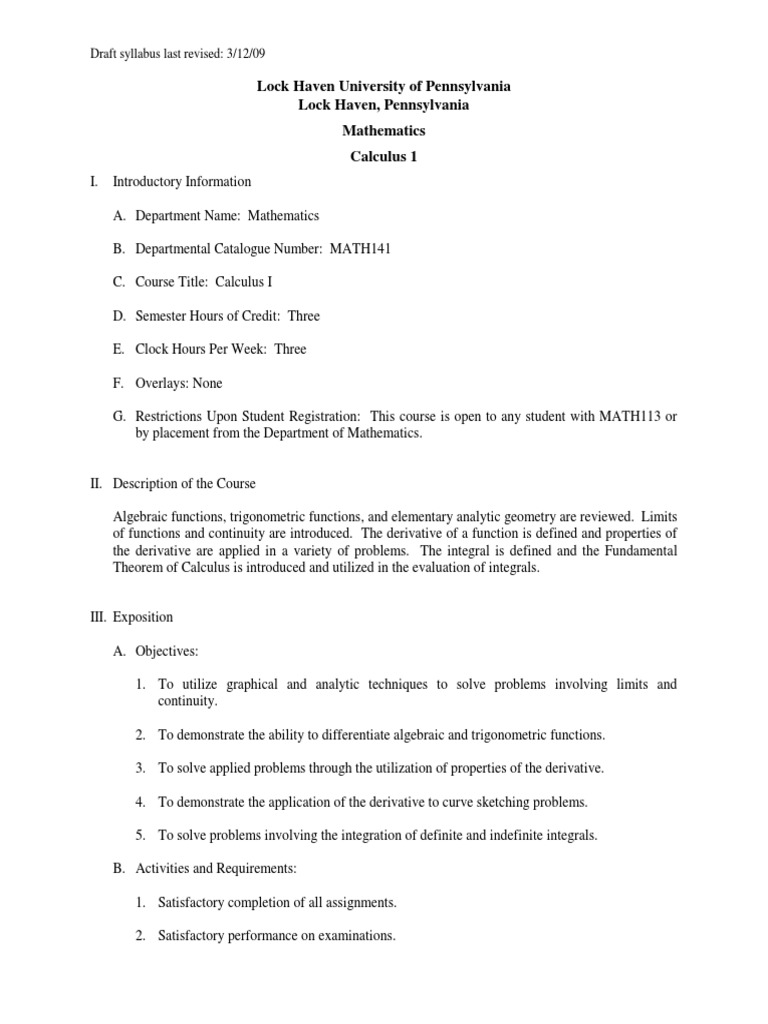 Draft syllabus last revised: 3/12/09

Lock Haven University of Pennsylvania
Lock Haven, Pennsylvania

Mathematics

Calculus 1

I. Introductory Information

A. Department Name: Mathematics

B. Departmental Catalogue Number: MATH141

C. Course Title: Calculus I

D. Semester Hours of Credit: Three

E. Clock Hours Per Week: Three

F. Overlays: None

G. Restrictions Upon Student Registration: This course is open to any student with MATH113 or by placement from the Department of Mathematics.

II. Description of the Course

Algebraic functions, trigonometric functions, and elementary analytic geometry are reviewed. Limits of functions and continuity are introduced. The derivative of a function is defined and properties of the derivative are applied in a variety of problems. The integral is defined and the Fundamental Theorem of Calculus is introduced and utilized in the evaluation of integrals.

III. Exposition

A. Objectives:

1. To utilize graphical and analytic techniques to solve problems involving limits and continuity.

2. To demonstrate the ability to differentiate algebraic and trigonometric functions.

3. To solve applied problems through the utilization of properties of the derivative.

4. To demonstrate the application of the derivative to curve sketching problems.

5. To solve problems involving the integration of definite and indefinite integrals.

B. Activities and Requirements:

1. Satisfactory completion of all assignments.

2. Satisfactory performance on examinations.